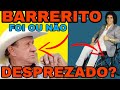 BARRERITO
FOI OU NÃO
DESPREZADO?